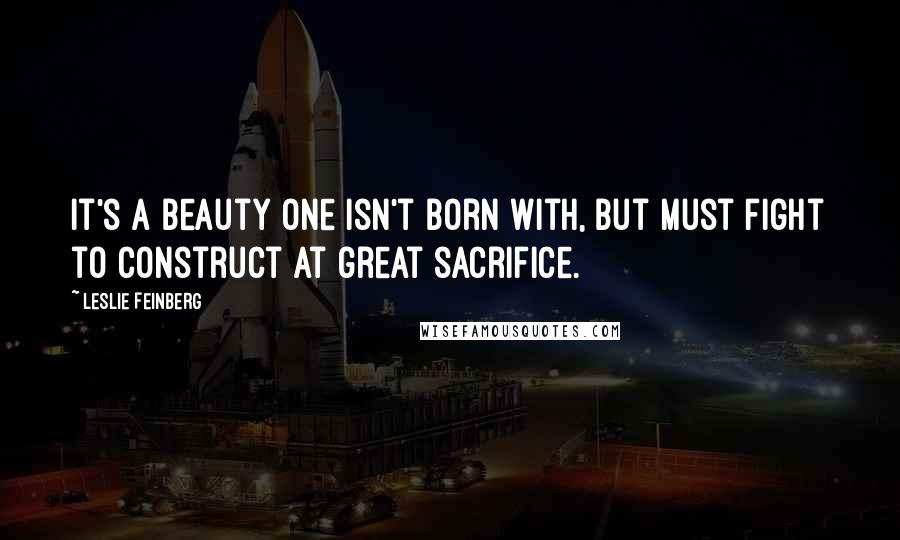 IT'S A BEAUTY ONE ISN'T BORN WITH, BUT MUST FIGHT TO CONSTRUCT AT GREAT SACRIFICE.

~ LESLIE FEINBERG

WISEFAMOUSQUOTES.COM